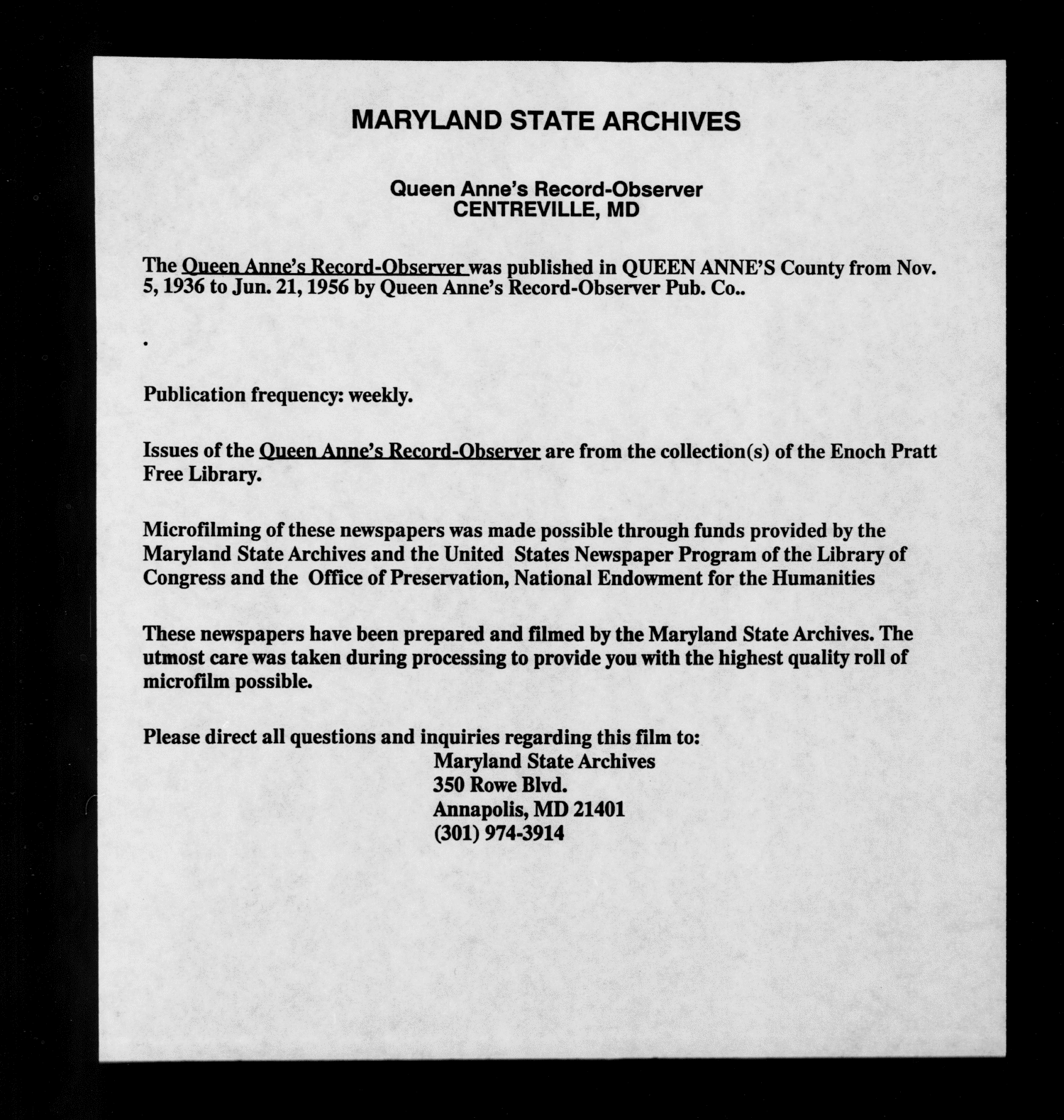 MARYLAND STATE ARCHIVES

Queen Anne's Record-Observer
CENTREVILLE, MD

The Queen Anne's Record-Observer was published in QUEEN ANNE'S County from Nov. 5, 1936 to Jun. 21, 1956 by Queen Anne's Record-Observer Pub. Co..

.

Publication frequency: weekly.

Issues of the Queen Anne's Record-Observer are from the collection(s) of the Enoch Pratt Free Library.

Microfilming of these newspapers was made possible through funds provided by the Maryland State Archives and the United States Newspaper Program of the Library of Congress and the Office of Preservation, National Endowment for the Humanities

These newspapers have been prepared and filmed by the Maryland State Archives. The utmost care was taken during processing to provide you with the highest quality roll of microfilm possible.

Please direct all questions and inquiries regarding this film to:
Maryland State Archives
350 Rowe Blvd.
Annapolis, MD 21401
(301) 974-3914